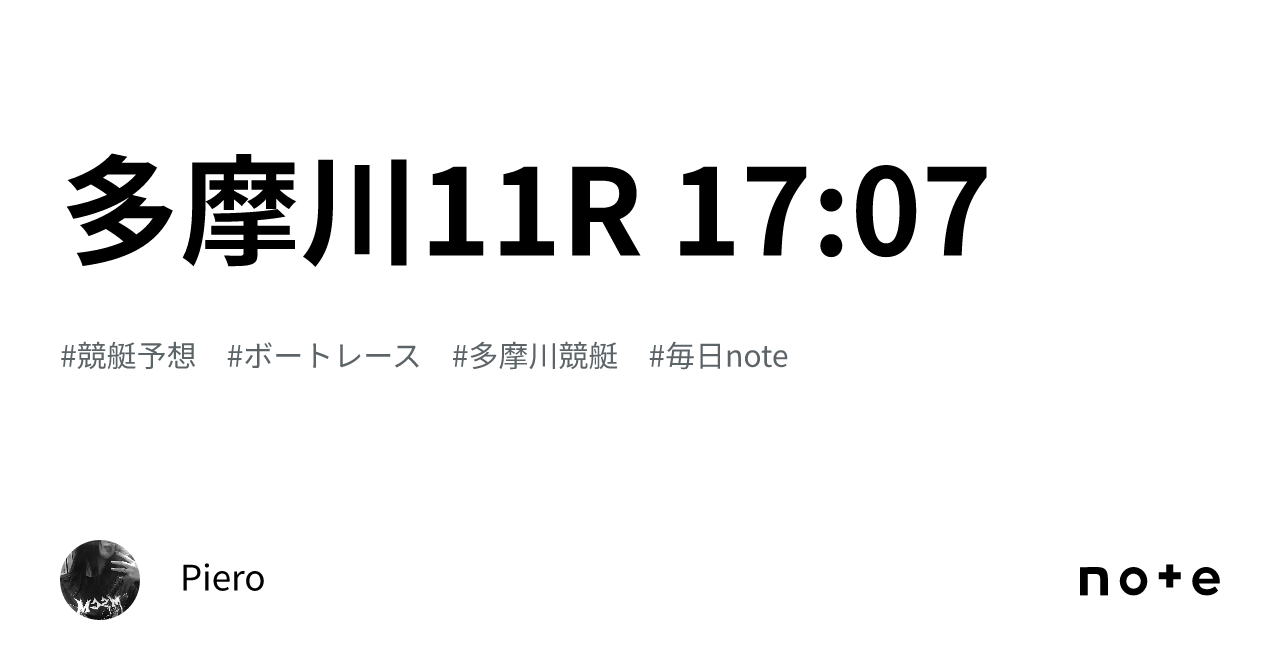 多摩川11R 17:07

#競艇予想 #ボートレース #多摩川競艇 #毎日note

Piero

note